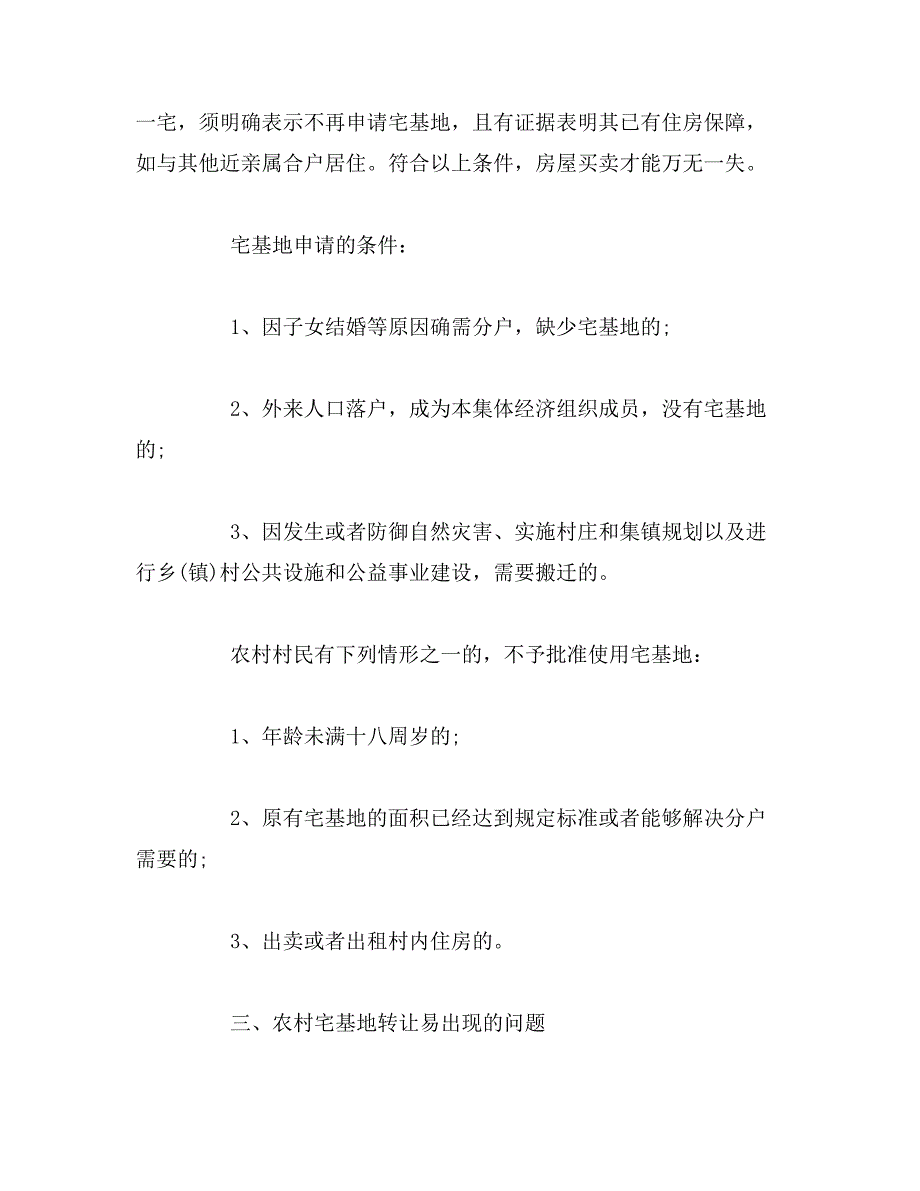 一宅，须明确表示不再申请宅基地，且有证据表明其已有住房保障，如与其他近亲属合户居住。符合以上条件，房屋买卖才能万无一失。

宅基地申请的条件：

1、因子女结婚等原因确需分户，缺少宅基地的；

2、外来人口落户，成为本集体经济组织成员，没有宅基地的；

3、因发生或者防御自然灾害、实施村庄和集镇规划以及进行乡(镇)村公共设施和公益事业建设，需要搬迁的。

农村村民有下列情形之一的，不予批准使用宅基地：

1、年龄未满十八周岁的；

2、原有宅基地的面积已经达到规定标准或者能够解决分户需要的；

3、出卖或者出租村内住房的。

三、农村宅基地转让易出现的问题